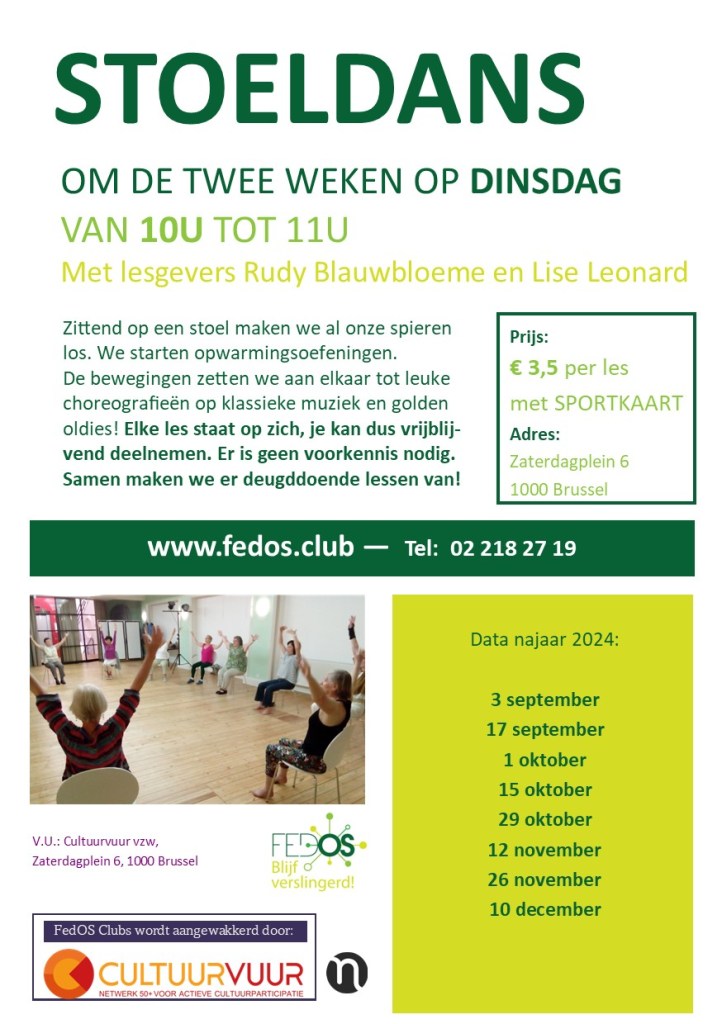 STOELDANS

OM DE TWEE WEKEN OP DINSDAG

VAN 10U TOT 11U

Met lesgevers Rudy Blauwbloeme en Lise Leonard

Zittend op een stoel maken we al onze spieren los. We starten opwarmingsoefeningen. De bewegingen zetten we aan elkaar tot leuke choreografieën op klassieke muziek en golden oldies! Elke les staat op zich, je kan dus vrijblijvend deelnemen. Er is geen voorkennis nodig. Samen maken we er deugddoende lessen van!

Prijs:
€ 3,5 per les
met SPORTKAART
Adres:
Zaterdagplein 6
1000 Brussel

www.fedos.club — Tel: 02 218 27 19

V.U.: Cultuurvuur vzw,
Zaterdagplein 6, 1000 Brussel

FEDOS
Blijf verslingerd!

FedOS Clubs wordt aangewakkerd door:

CULTUURVUUR
NETWERK 50+ VOOR ACTIEVE CULTUURPARTICIPATIE

Data najaar 2024:

3 september
17 september
1 oktober
15 oktober
29 oktober
12 november
26 november
10 december